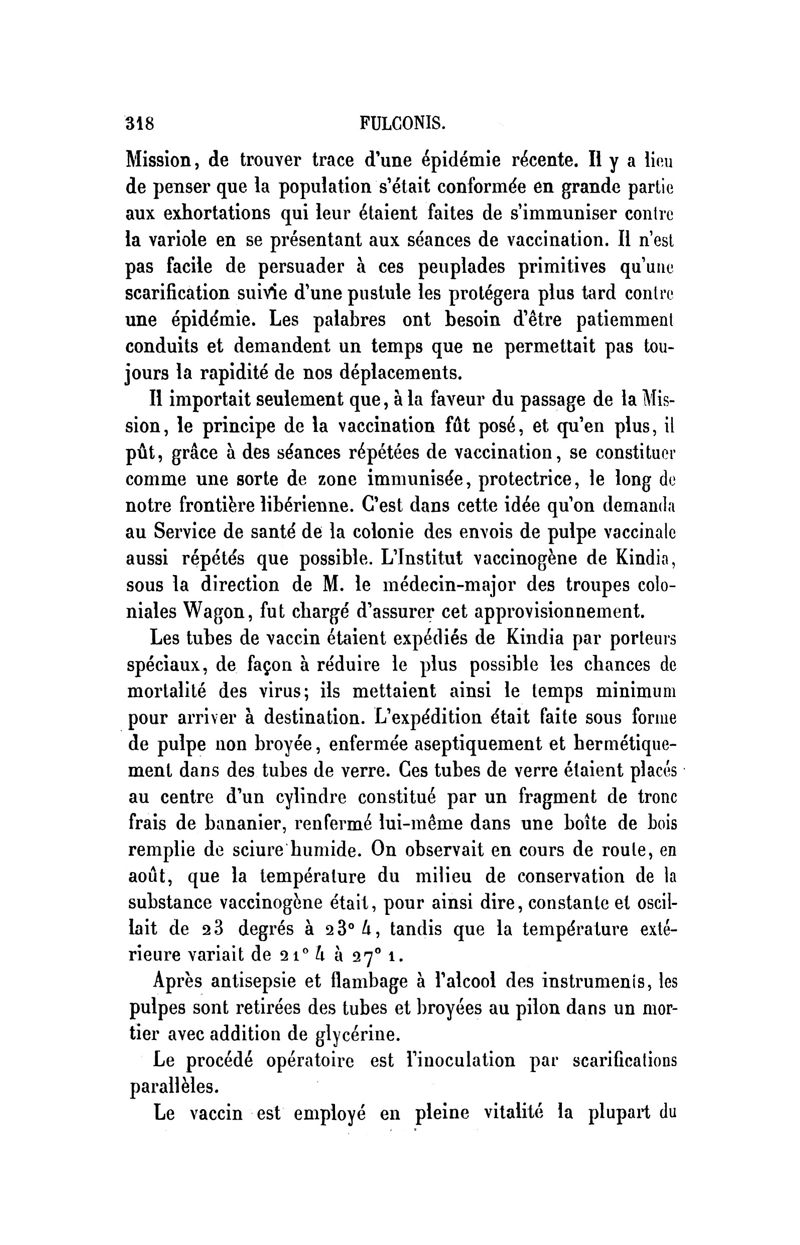 318 FULCONIS.

Mission, de trouver trace d'une épidémie récente. Il y a lieu de penser que la population s'était conformée en grande partie aux exhortations qui leur étaient faites de s'immuniser contre la variole en se présentant aux séances de vaccination. Il n'est pas facile de persuader à ces peuplades primitives qu'une scarification suivie d'une pustule les protégera plus tard contre une épidémie. Les palabres ont besoin d'être patiemment conduits et demandent un temps que ne permettait pas toujours la rapidité de nos déplacements.

Il importait seulement que, à la faveur du passage de la Mission, le principe de la vaccination fût posé, et qu'en plus, il pût, grâce à des séances répétées de vaccination, se constituer comme une sorte de zone immunisée, protectrice, le long de notre frontière libérienne. C'est dans cette idée qu'on demanda au Service de santé de la colonie des envois de pulpe vaccinale aussi répétés que possible. L'Institut vaccinogène de Kindia, sous la direction de M. le médecin-major des troupes coloniales Wagon, fut chargé d'assurer cet approvisionnement.

Les tubes de vaccin étaient expédiés de Kindia par porteurs spéciaux, de façon à réduire le plus possible les chances de mortalité des virus; ils mettaient ainsi le temps minimum pour arriver à destination. L'expédition était faite sous forme de pulpe non broyée, enfermée aseptiquement et hermétiquement dans des tubes de verre. Ces tubes de verre étaient placés au centre d'un cylindre constitué par un fragment de tronc frais de bananier, renfermé lui-même dans une boîte de bois remplie de sciure humide. On observait en cours de route, en août, que la température du milieu de conservation de la substance vaccinogène était, pour ainsi dire, constante et oscillait de 23 degrés à 23° 4, tandis que la température extérieure variait de 21° 4 à 27° 1.

Après antisepsie et flambage à l'alcool des instruments, les pulpes sont retirées des tubes et broyées au pilon dans un mortier avec addition de glycérine.

Le procédé opératoire est l'inoculation par scarifications parallèles.

Le vaccin est employé en pleine vitalité la plupart du